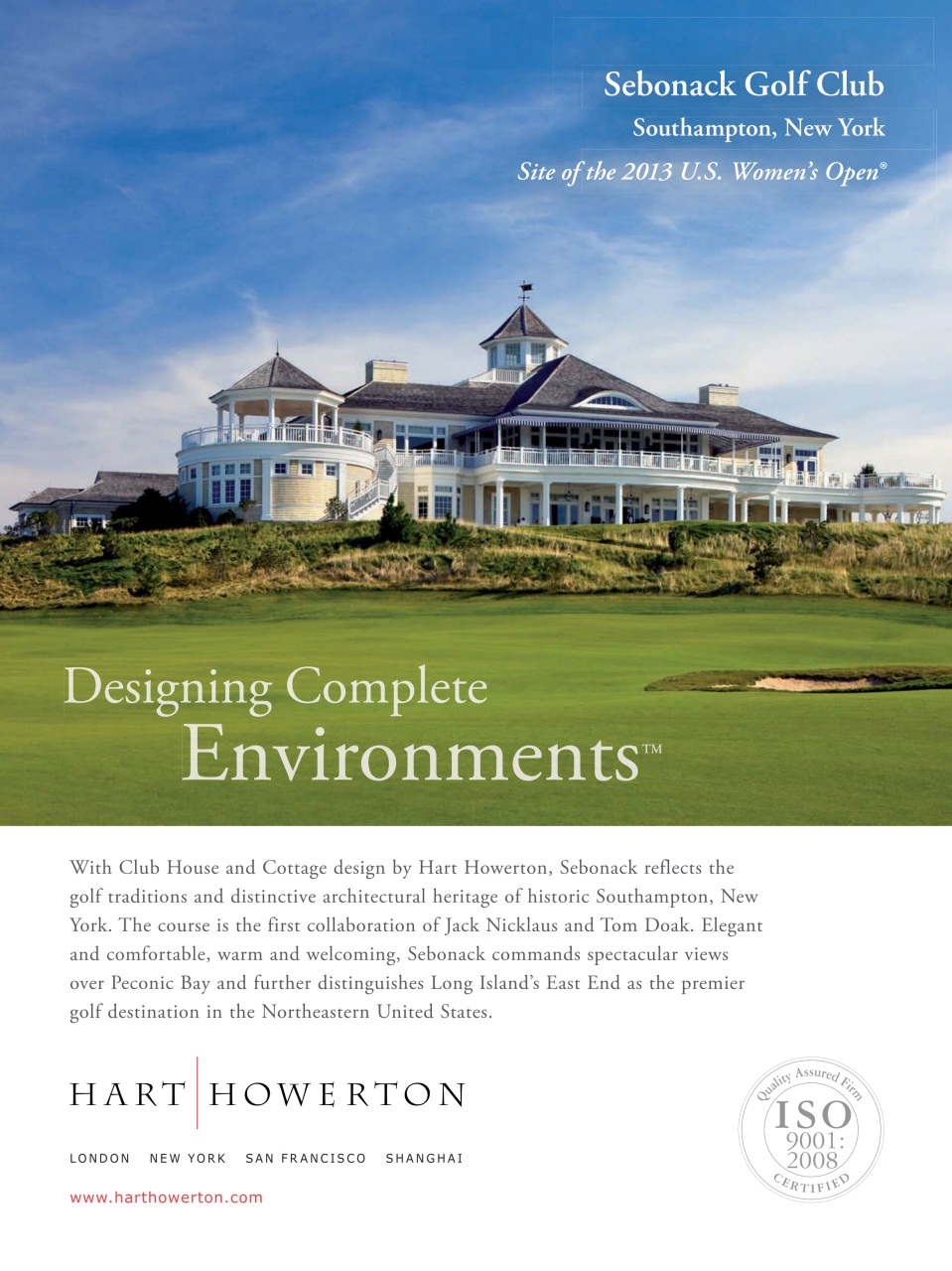 Sebonack Golf Club
Southampton, New York
Site of the 2013 U.S. Women's Open®

Designing Complete Environments™

With Club House and Cottage design by Hart Howerton, Sebonack reflects the golf traditions and distinctive architectural heritage of historic Southampton, New York. The course is the first collaboration of Jack Nicklaus and Tom Doak. Elegant and comfortable, warm and welcoming, Sebonack commands spectacular views over Peconic Bay and further distinguishes Long Island's East End as the premier golf destination in the Northeastern United States.

HART HOWERTON

LONDON NEW YORK SAN FRANCISCO SHANGHAI

www.harthowerton.com

Quality Assured Firm
ISO
9001:
2008
CERTIFIED